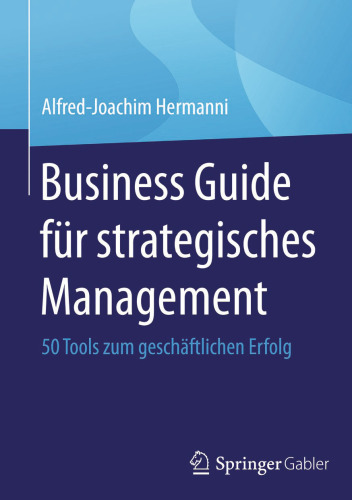 Alfred-Joachim Hermanni

Business Guide für strategisches Management

50 Tools zum geschäftlichen Erfolg

Springer Gabler